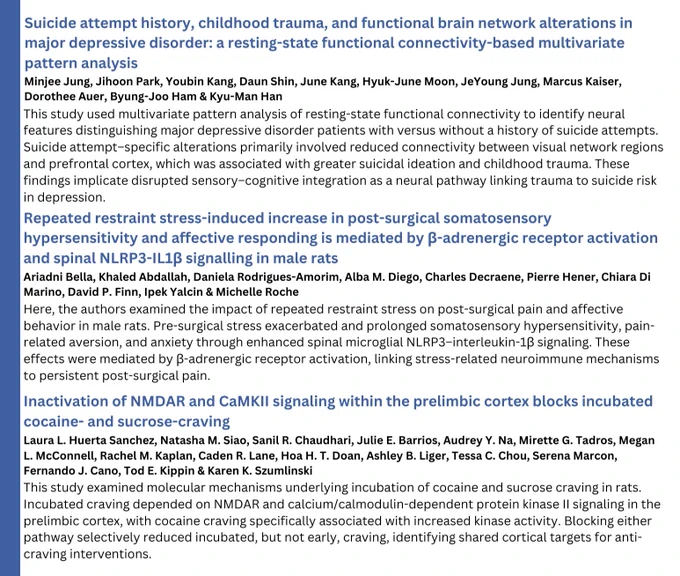 Suicide attempt history, childhood trauma, and functional brain network alterations in major depressive disorder: a resting-state functional connectivity-based multivariate pattern analysis

Minjee Jung, Jihoon Park, Youbin Kang, Daun Shin, June Kang, Hyuk-June Moon, JeYoung Jung, Marcus Kaiser, Dorothee Auer, Byung-Joo Ham & Kyu-Man Han

This study used multivariate pattern analysis of resting-state functional connectivity to identify neural features distinguishing major depressive disorder patients with versus without a history of suicide attempts. Suicide attempt–specific alterations primarily involved reduced connectivity between visual network regions and prefrontal cortex, which was associated with greater suicidal ideation and childhood trauma. These findings implicate disrupted sensory–cognitive integration as a neural pathway linking trauma to suicide risk in depression.

Repeated restraint stress-induced increase in post-surgical somatosensory hypersensitivity and affective responding is mediated by β-adrenergic receptor activation and spinal NLRP3-IL1β signalling in male rats

Ariadni Bella, Khaled Abdallah, Daniela Rodrigues-Amorim, Alba M. Diego, Charles Decraene, Pierre Hener, Chiara Di Marino, David P. Finn, Ipek Yalcin & Michelle Roche

Here, the authors examined the impact of repeated restraint stress on post-surgical pain and affective behavior in male rats. Pre-surgical stress exacerbated and prolonged somatosensory hypersensitivity, pain-related aversion, and anxiety through enhanced spinal microglial NLRP3–interleukin-1β signaling. These effects were mediated by β-adrenergic receptor activation, linking stress-related neuroimmune mechanisms to persistent post-surgical pain.

Inactivation of NMDAR and CaMKII signaling within the prelimbic cortex blocks incubated cocaine- and sucrose-craving

Laura L. Huerta Sanchez, Natasha M. Siao, Sanil R. Chaudhari, Julie E. Barrios, Audrey Y. Na, Mirette G. Tadros, Megan L. McConnell, Rachel M. Kaplan, Caden R. Lane, Hoa H. T. Doan, Ashley B. Liger, Tessa C. Chou, Serena Marcon, Fernando J. Cano, Tod E. Kippin & Karen K. Szumlinski

This study examined molecular mechanisms underlying incubation of cocaine and sucrose craving in rats. Incubated craving depended on NMDAR and calcium/calmodulin-dependent protein kinase II signaling in the prelimbic cortex, with cocaine craving specifically associated with increased kinase activity. Blocking either pathway selectively reduced incubated, but not early, craving, identifying shared cortical targets for anti-craving interventions.